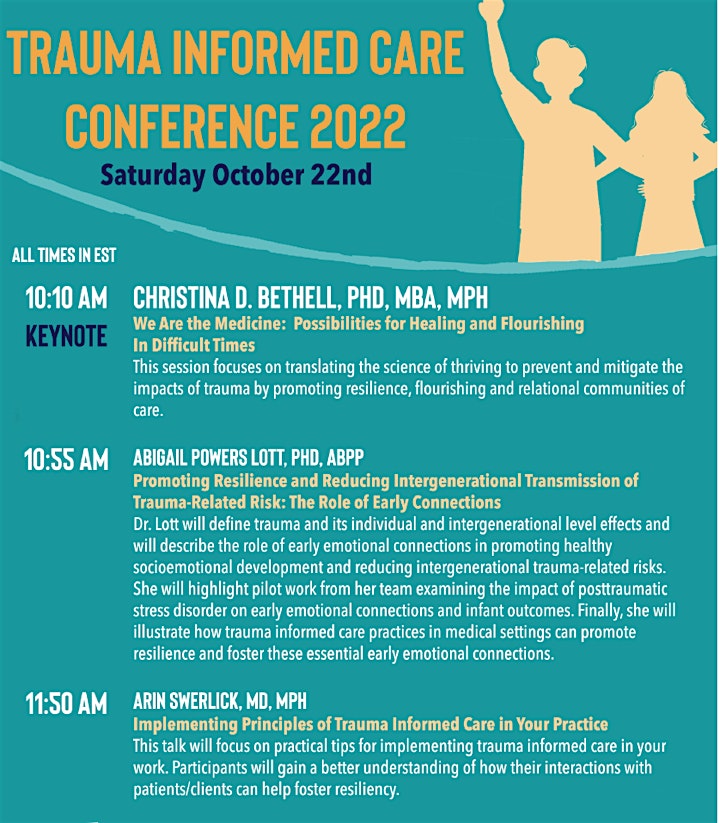 TRAUMA INFORMED CARE CONFERENCE 2022

Saturday October 22nd

ALL TIMES IN EST

10:10 AM
KEYNOTE

CHRISTINA D. BETHELL, PHD, MBA, MPH
We Are the Medicine: Possibilities for Healing and Flourishing In Difficult Times
This session focuses on translating the science of thriving to prevent and mitigate the impacts of trauma by promoting resilience, flourishing and relational communities of care.

10:55 AM

ABIGAIL POWERS LOTT, PHD, ABPP
Promoting Resilience and Reducing Intergenerational Transmission of Trauma-Related Risk: The Role of Early Connections
Dr. Lott will define trauma and its individual and intergenerational level effects and will describe the role of early emotional connections in promoting healthy socioemotional development and reducing intergenerational trauma-related risks. She will highlight pilot work from her team examining the impact of posttraumatic stress disorder on early emotional connections and infant outcomes. Finally, she will illustrate how trauma informed care practices in medical settings can promote resilience and foster these essential early emotional connections.

11:50 AM

ARIN SWERLICK, MD, MPH
Implementing Principles of Trauma Informed Care in Your Practice
This talk will focus on practical tips for implementing trauma informed care in your work. Participants will gain a better understanding of how their interactions with patients/clients can help foster resiliency.